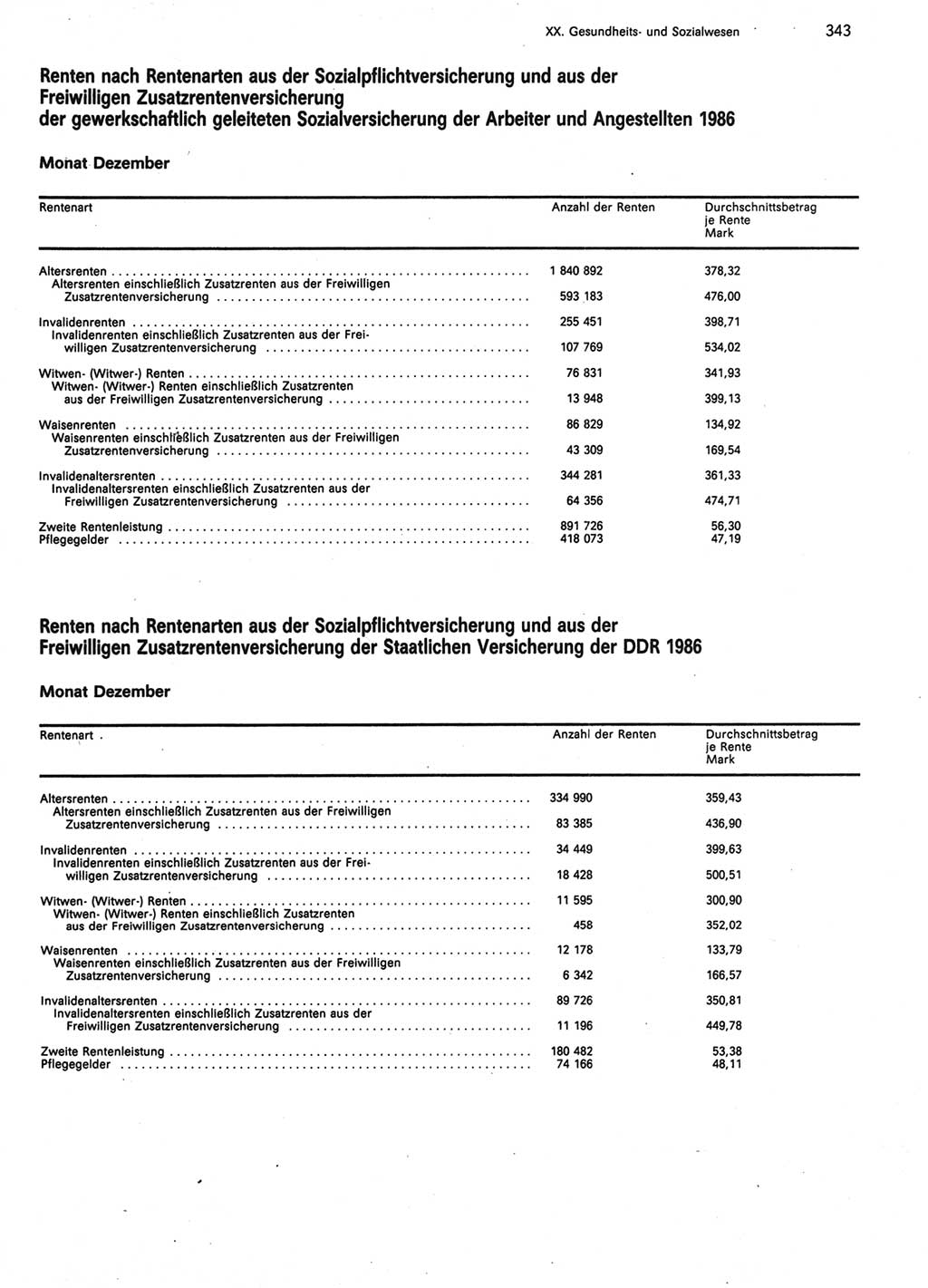 XX. Gesundheits- und Sozialwesen 343

Renten nach Rentenarten aus der Sozialpflichtversicherung und aus der Freiwilligen Zusatzrentenversicherung der gewerkschaftlich geleiteten Sozialversicherung der Arbeiter und Angestellten 1986

Monat Dezember

| Rentenart | Anzahl der Renten | Durchschnittsbetrag je Rente Mark |
|---|---|---|
| Altersrenten | 1 840 892 | 378,32 |
| Altersrenten einschließlich Zusatzrenten aus der Freiwilligen Zusatzrentenversicherung | 593 183 | 476,00 |
| Invalidenrenten | 255 451 | 398,71 |
| Invalidenrenten einschließlich Zusatzrenten aus der Freiwilligen Zusatzrentenversicherung | 107 769 | 534,02 |
| Witwen- (Witwer-) Renten | 76 831 | 341,93 |
| Witwen- (Witwer-) Renten einschließlich Zusatzrenten aus der Freiwilligen Zusatzrentenversicherung | 13 948 | 399,13 |
| Waisenrenten | 86 829 | 134,92 |
| Waisenrenten einschließlich Zusatzrenten aus der Freiwilligen Zusatzrentenversicherung | 43 309 | 169,54 |
| Invalidenaltersrenten | 344 281 | 361,33 |
| Invalidenaltersrenten einschließlich Zusatzrenten aus der Freiwilligen Zusatzrentenversicherung | 64 356 | 474,71 |
| Zweite Rentenleistung | 891 726 | 56,30 |
| Pflegegelder | 418 073 | 47,19 |

Renten nach Rentenarten aus der Sozialpflichtversicherung und aus der Freiwilligen Zusatzrentenversicherung der Staatlichen Versicherung der DDR 1986

Monat Dezember

| Rentenart | Anzahl der Renten | Durchschnittsbetrag je Rente Mark |
|---|---|---|
| Altersrenten | 334 990 | 359,43 |
| Altersrenten einschließlich Zusatzrenten aus der Freiwilligen Zusatzrentenversicherung | 83 385 | 436,90 |
| Invalidenrenten | 34 449 | 399,63 |
| Invalidenrenten einschließlich Zusatzrenten aus der Freiwilligen Zusatzrentenversicherung | 18 428 | 500,51 |
| Witwen- (Witwer-) Renten | 11 595 | 300,90 |
| Witwen- (Witwer-) Renten einschließlich Zusatzrenten aus der Freiwilligen Zusatzrentenversicherung | 458 | 352,02 |
| Waisenrenten | 12 178 | 133,79 |
| Waisenrenten einschließlich Zusatzrenten aus der Freiwilligen Zusatzrentenversicherung | 6 342 | 166,57 |
| Invalidenaltersrenten | 89 726 | 350,81 |
| Invalidenaltersrenten einschließlich Zusatzrenten aus der Freiwilligen Zusatzrentenversicherung | 11 196 | 449,78 |
| Zweite Rentenleistung | 180 482 | 53,38 |
| Pflegegelder | 74 166 | 48,11 |